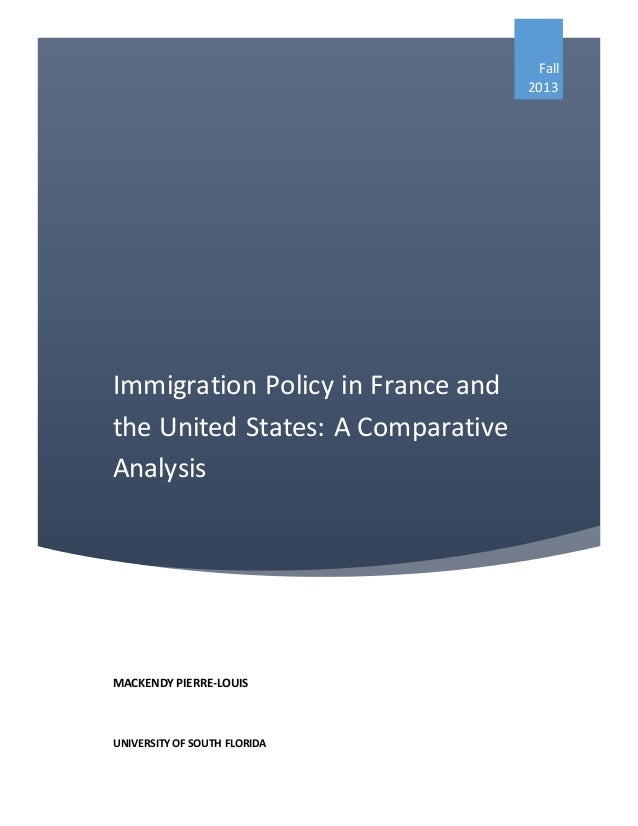 Fall
2013

Immigration Policy in France and the United States: A Comparative Analysis

MACKENDY PIERRE-LOUIS

UNIVERSITY OF SOUTH FLORIDA